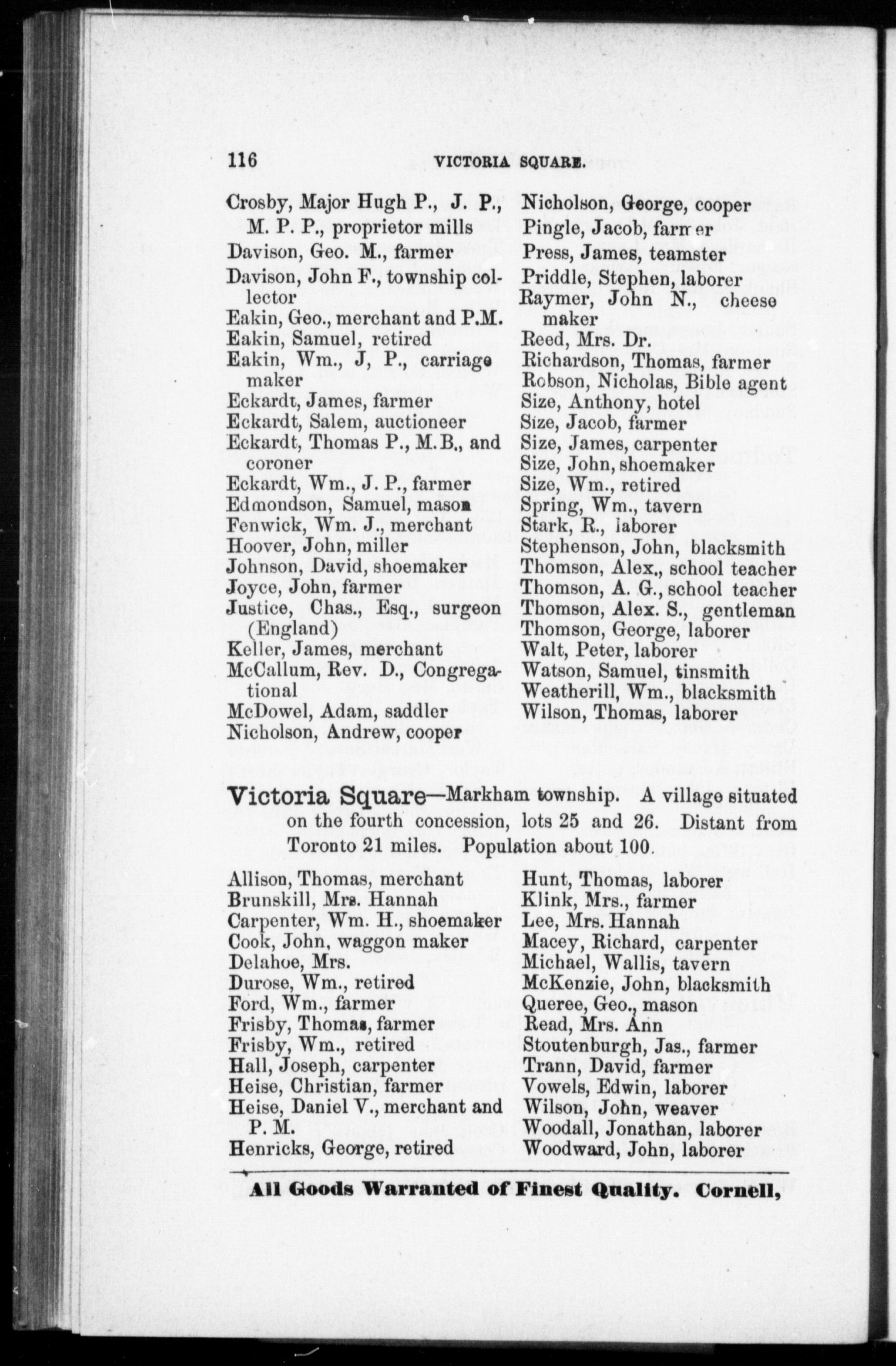 116 VICTORIA SQUARE.

Crosby, Major Hugh P., J. P., M. P. P., proprietor mills
Davison, Geo. M., farmer
Davison, John F., township collector
Eakin, Geo., merchant and P.M.
Eakin, Samuel, retired
Eakin, Wm., J, P., carriage maker
Eckardt, James, farmer
Eckardt, Salem, auctioneer
Eckardt, Thomas P., M.B., and coroner
Eckardt, Wm., J. P., farmer
Edmondson, Samuel, mason
Fenwick, Wm. J., merchant
Hoover, John, miller
Johnson, David, shoemaker
Joyce, John, farmer
Justice, Chas., Esq., surgeon (England)
Keller, James, merchant
McCallum, Rev. D., Congregational
McDowel, Adam, saddler
Nicholson, Andrew, cooper

Nicholson, George, cooper
Pingle, Jacob, farmer
Press, James, teamster
Priddle, Stephen, laborer
Raymer, John N., cheese maker
Reed, Mrs. Dr.
Richardson, Thomas, farmer
Robson, Nicholas, Bible agent
Size, Anthony, hotel
Size, Jacob, farmer
Size, James, carpenter
Size, John, shoemaker
Size, Wm., retired
Spring, Wm., tavern
Stark, R., laborer
Stephenson, John, blacksmith
Thomson, Alex., school teacher
Thomson, A. G., school teacher
Thomson, Alex. S., gentleman
Thomson, George, laborer
Walt, Peter, laborer
Watson, Samuel, tinsmith
Weatherill, Wm., blacksmith
Wilson, Thomas, laborer

Victoria Square—Markham township. A village situated on the fourth concession, lots 25 and 26. Distant from Toronto 21 miles. Population about 100.

Allison, Thomas, merchant
Brunskill, Mrs. Hannah
Carpenter, Wm. H., shoemaker
Cook, John, waggon maker
Delahoe, Mrs.
Durose, Wm., retired
Ford, Wm., farmer
Frisby, Thomas, farmer
Frisby, Wm., retired
Hall, Joseph, carpenter
Heise, Christian, farmer
Heise, Daniel V., merchant and P. M.
Henricks, George, retired

Hunt, Thomas, laborer
Klink, Mrs., farmer
Lee, Mrs. Hannah
Macey, Richard, carpenter
Michael, Wallis, tavern
McKenzie, John, blacksmith
Queree, Geo., mason
Read, Mrs. Ann
Stoutenburgh, Jas., farmer
Trann, David, farmer
Vowels, Edwin, laborer
Wilson, John, weaver
Woodall, Jonathan, laborer
Woodward, John, laborer

All Goods Warranted of Finest Quality. Cornell,